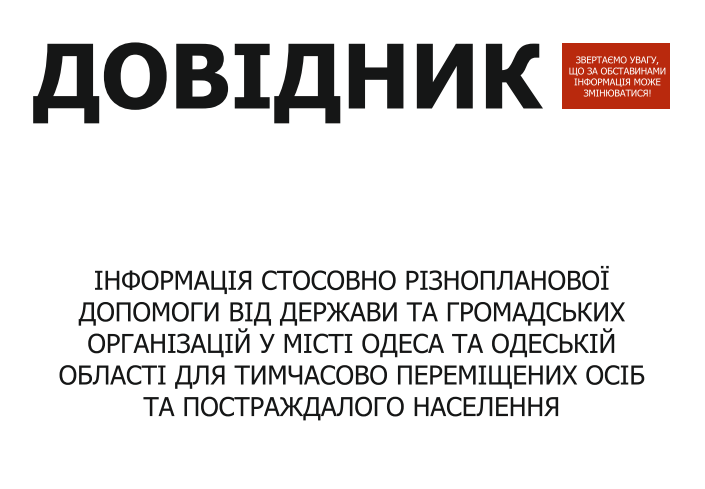 ДОВІДНИК

ЗВЕРТАЄМО УВАГУ, ЩО ЗА ОБСТАВИНАМИ ІНФОРМАЦІЯ МОЖЕ ЗМІНЮВАТИСЯ!

ІНФОРМАЦІЯ СТОСОВНО РІЗНОПЛАНОВОЇ ДОПОМОГИ ВІД ДЕРЖАВИ ТА ГРОМАДСЬКИХ ОРГАНІЗАЦІЙ У МІСТІ ОДЕСА ТА ОДЕСЬКІЙ ОБЛАСТІ ДЛЯ ТИМЧАСОВО ПЕРЕМІЩЕНИХ ОСІБ ТА ПОСТРАЖДАЛОГО НАСЕЛЕННЯ